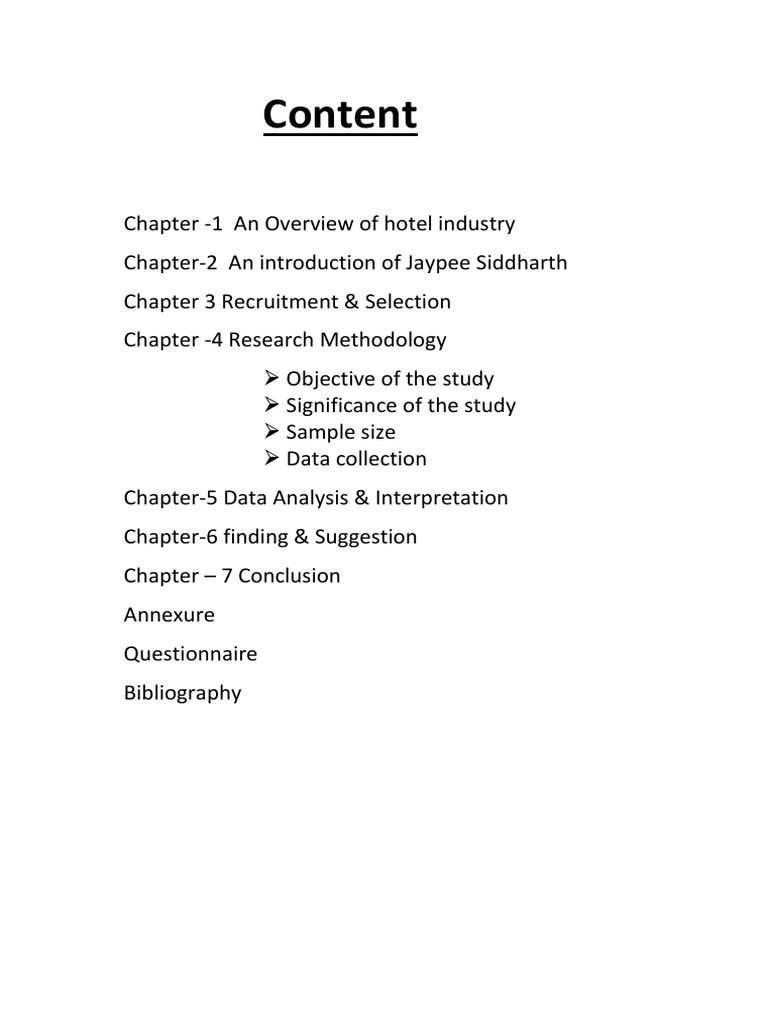 Content

Chapter -1 An Overview of hotel industry

Chapter-2 An introduction of Jaypee Siddharth

Chapter 3 Recruitment & Selection

Chapter -4 Research Methodology

➢ Objective of the study
➢ Significance of the study
➢ Sample size
➢ Data collection

Chapter-5 Data Analysis & Interpretation

Chapter-6 finding & Suggestion

Chapter – 7 Conclusion

Annexure

Questionnaire

Bibliography